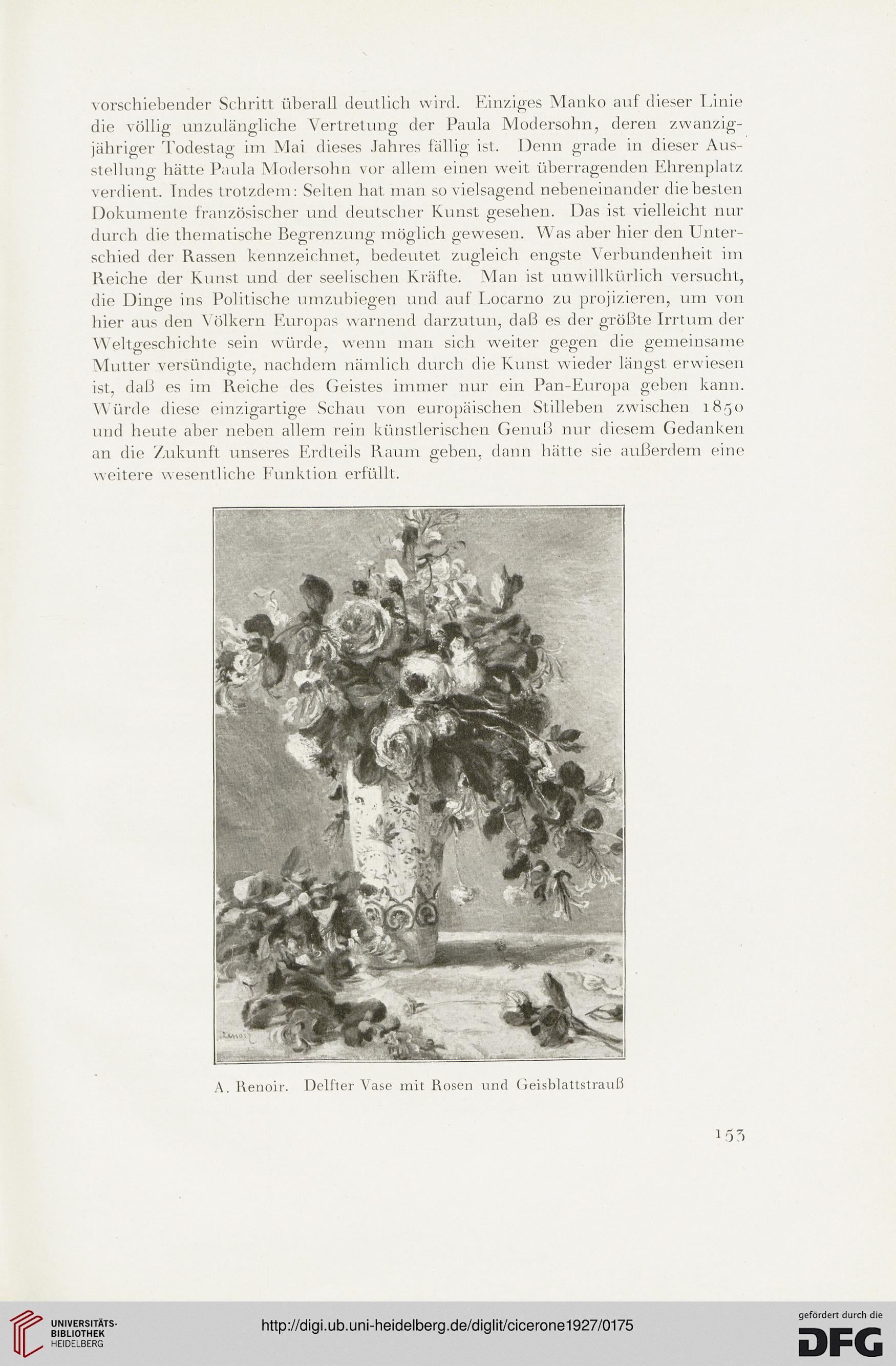 vorschiebender Schritt überall deutlich wird. Einziges Manko auf dieser Linie die völlig unzulängliche Vertretung der Paula Modersohn, deren zwanzigjähriger Todestag im Mai dieses Jahres fällig ist. Denn grade in dieser Ausstellung hätte Paula Modersohn vor allem einen weit überragenden Ehrenplatz verdient. Indes trotzdem: Selten hat man so vielsagend nebeneinander die besten Dokumente französischer und deutscher Kunst gesehen. Das ist vielleicht nur durch die thematische Begrenzung möglich gewesen. Was aber hier den Unterschied der Rassen kennzeichnet, bedeutet zugleich engste Verbundenheit im Reiche der Kunst und der seelischen Kräfte. Man ist unwillkürlich versucht, die Dinge ins Politische umzubiegen und auf Locarno zu projizieren, um von hier aus den Völkern Europas warnend darzutun, daß es der größte Irrtum der Weltgeschichte sein würde, wenn man sich weiter gegen die gemeinsame Mutter versündigte, nachdem nämlich durch die Kunst wieder längst erwiesen ist, daß es im Reiche des Geistes immer nur ein Pan-Europa geben kann. Würde diese einzigartige Schau von europäischen Stilleben zwischen 1850 und heute aber neben allem rein künstlerischen Genuß nur diesem Gedanken an die Zukunft unseres Erdteils Raum geben, dann hätte sie außerdem eine weitere wesentliche Funktion erfüllt.

Renoir

A. Renoir. Delfter Vase mit Rosen und Geisblattstrauß

153

UNIVERSITÄTS-BIBLIOTHEK HEIDELBERG

http://digi.ub.uni-heidelberg.de/diglit/cicerone1927/0175

gefördert durch die DFG